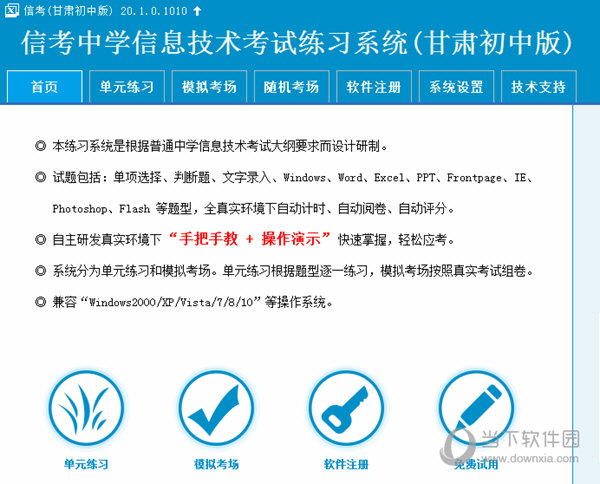 信考(甘肃初中版) 20.1.0.1010

信考中学信息技术考试练习系统(甘肃初中版)

首页 单元练习 模拟考场 随机考场 软件注册 系统设置 技术支持

◎ 本练习系统是根据普通中学信息技术考试大纲要求而设计研制。

◎ 试题包括：单项选择、判断题、文字录入、Windows、Word、Excel、PPT、Frontpage、IE、Photoshop、Flash 等题型，全真实环境下自动计时、自动阅卷、自动评分。

◎ 自主研发真实环境下“手把手教 + 操作演示”快速掌握，轻松应考。

◎ 系统分为单元练习和模拟考场。单元练习根据题型逐一练习，模拟考场按照真实考试组卷。

◎ 兼容“Windows2000/XP/Vista/7/8/10”等操作系统。

单元练习 模拟考场 软件注册 免费试用

当下软件园 www.downxia.com